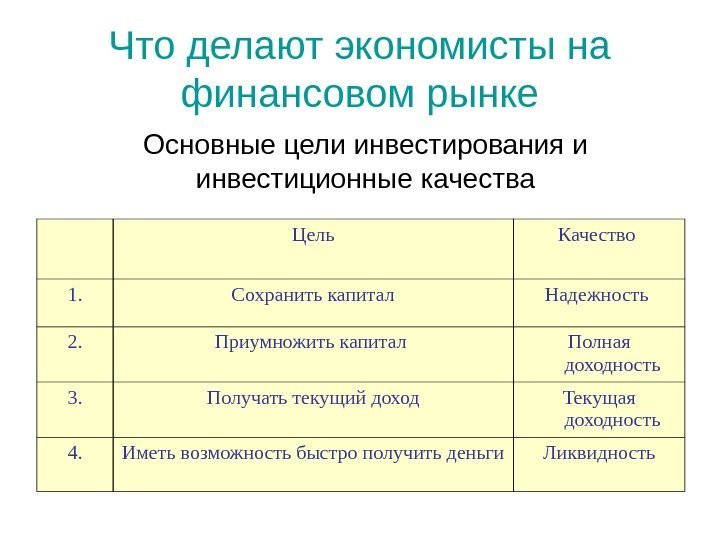 Что делают экономисты на финансовом рынке

Основные цели инвестирования и инвестиционные качества

| | Цель | Качество |
|---|---|---|
| 1. | Сохранить капитал | Надежность |
| 2. | Приумножить капитал | Полная доходность |
| 3. | Получать текущий доход | Текущая доходность |
| 4. | Иметь возможность быстро получить деньги | Ликвидность |